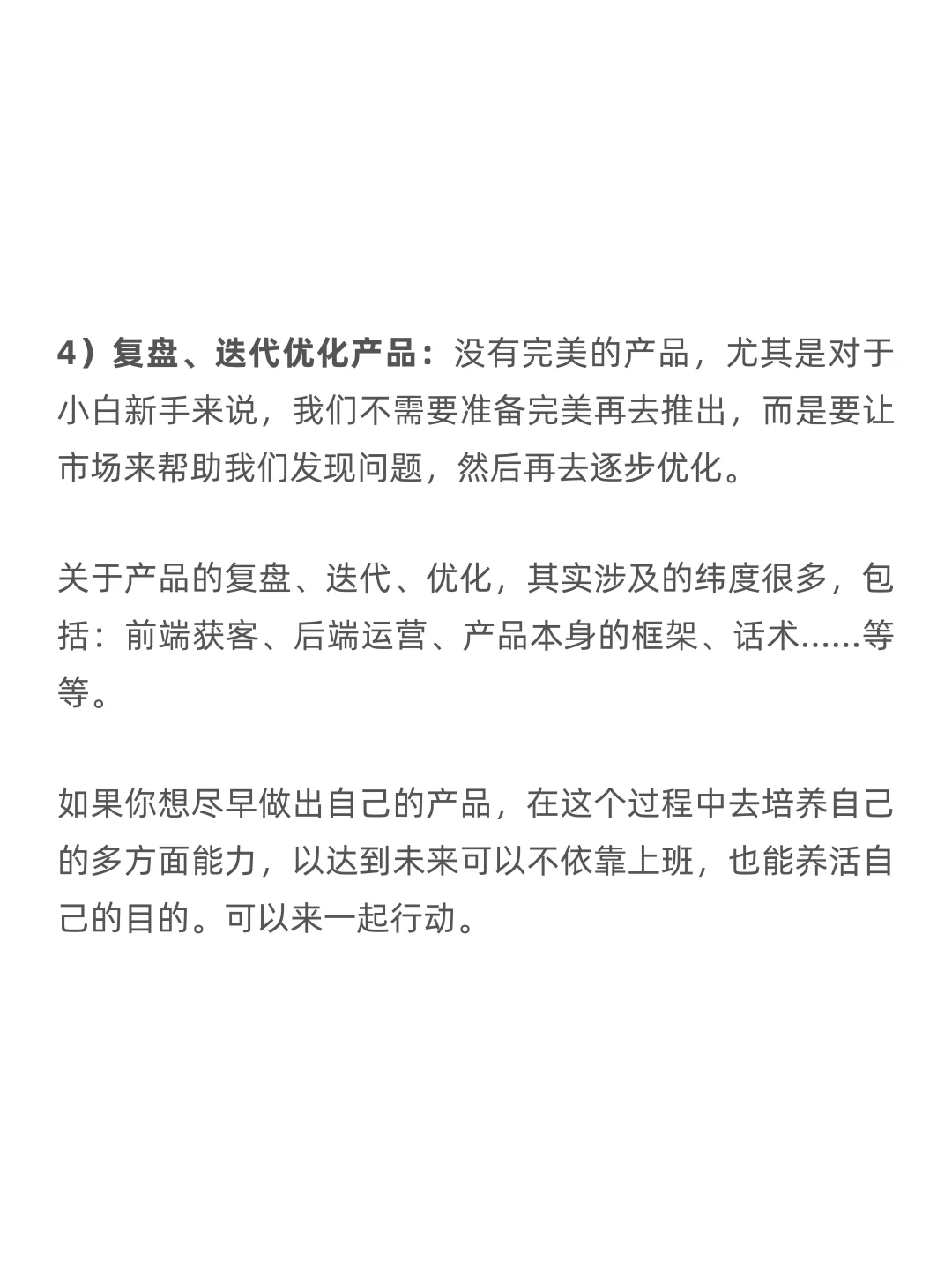 4）复盘、迭代优化产品：没有完美的产品，尤其是对于小白新手来说，我们不需要准备完美再去推出，而是要让市场来帮助我们发现问题，然后再去逐步优化。

关于产品的复盘、迭代、优化，其实涉及的纬度很多，包括：前端获客、后端运营、产品本身的框架、话术......等等。

如果你想尽早做出自己的产品，在这个过程中去培养自己的多方面能力，以达到未来可以不依靠上班，也能养活自己的目的。可以来一起行动。